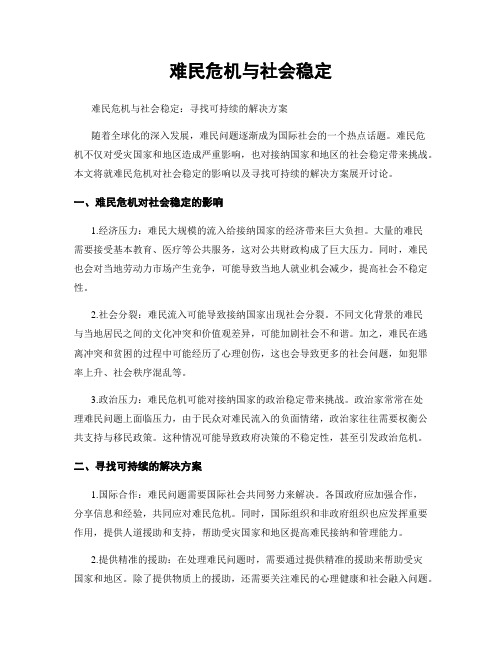 难民危机与社会稳定

难民危机与社会稳定：寻找可持续的解决方案

随着全球化的深入发展，难民问题逐渐成为国际社会的一个热点话题。难民危机不仅对受灾国家和地区造成严重影响，也对接纳国家和地区的社会稳定带来挑战。本文将就难民危机对社会稳定的影响以及寻找可持续的解决方案展开讨论。

一、难民危机对社会稳定的影响

1.经济压力：难民大规模的流入给接纳国家的经济带来巨大负担。大量的难民需要接受基本教育、医疗等公共服务，这对公共财政构成了巨大压力。同时，难民也会对当地劳动力市场产生竞争，可能导致当地人就业机会减少，提高社会不稳定性。

2.社会分裂：难民流入可能导致接纳国家出现社会分裂。不同文化背景的难民与当地居民之间的文化冲突和价值观差异，可能加剧社会不和谐。加之，难民在逃离冲突和贫困的过程中可能经历了心理创伤，这也会导致更多的社会问题，如犯罪率上升、社会秩序混乱等。

3.政治压力：难民危机可能对接纳国家的政治稳定带来挑战。政治家常常在处理难民问题上面临压力，由于民众对难民流入的负面情绪，政治家往往需要权衡公共支持与移民政策。这种情况可能导致政府决策的不稳定性，甚至引发政治危机。

二、寻找可持续的解决方案

1.国际合作：难民问题需要国际社会共同努力来解决。各国政府应加强合作，分享信息和经验，共同应对难民危机。同时，国际组织和非政府组织也应发挥重要作用，提供人道援助和支持，帮助受灾国家和地区提高难民接纳和管理能力。

2.提供精准的援助：在处理难民问题时，需要通过提供精准的援助来帮助受灾国家和地区。除了提供物质上的援助，还需要关注难民的心理健康和社会融入问题。